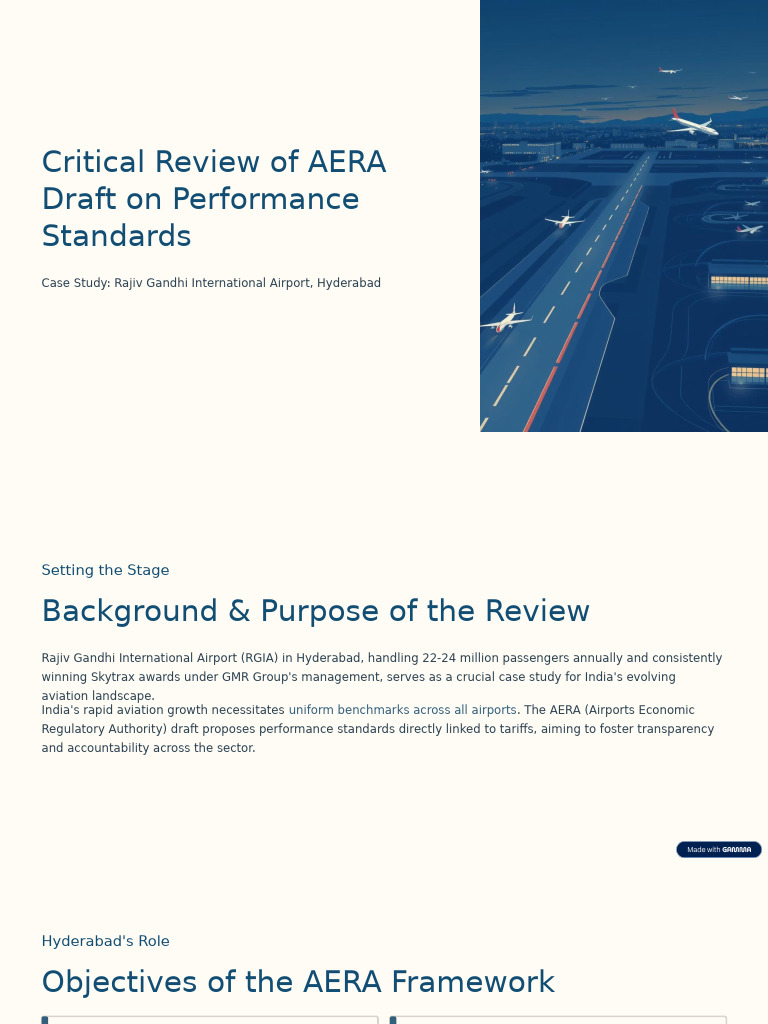 Critical Review of AERA Draft on Performance Standards

Case Study: Rajiv Gandhi International Airport, Hyderabad

Setting the Stage

Background & Purpose of the Review

Rajiv Gandhi International Airport (RGIA) in Hyderabad, handling 22-24 million passengers annually and consistently winning Skytrax awards under GMR Group's management, serves as a crucial case study for India's evolving aviation landscape.

India's rapid aviation growth necessitates uniform benchmarks across all airports. The AERA (Airports Economic Regulatory Authority) draft proposes performance standards directly linked to tariffs, aiming to foster transparency and accountability across the sector.

Made with GAMMA

Hyderabad's Role

Objectives of the AERA Framework